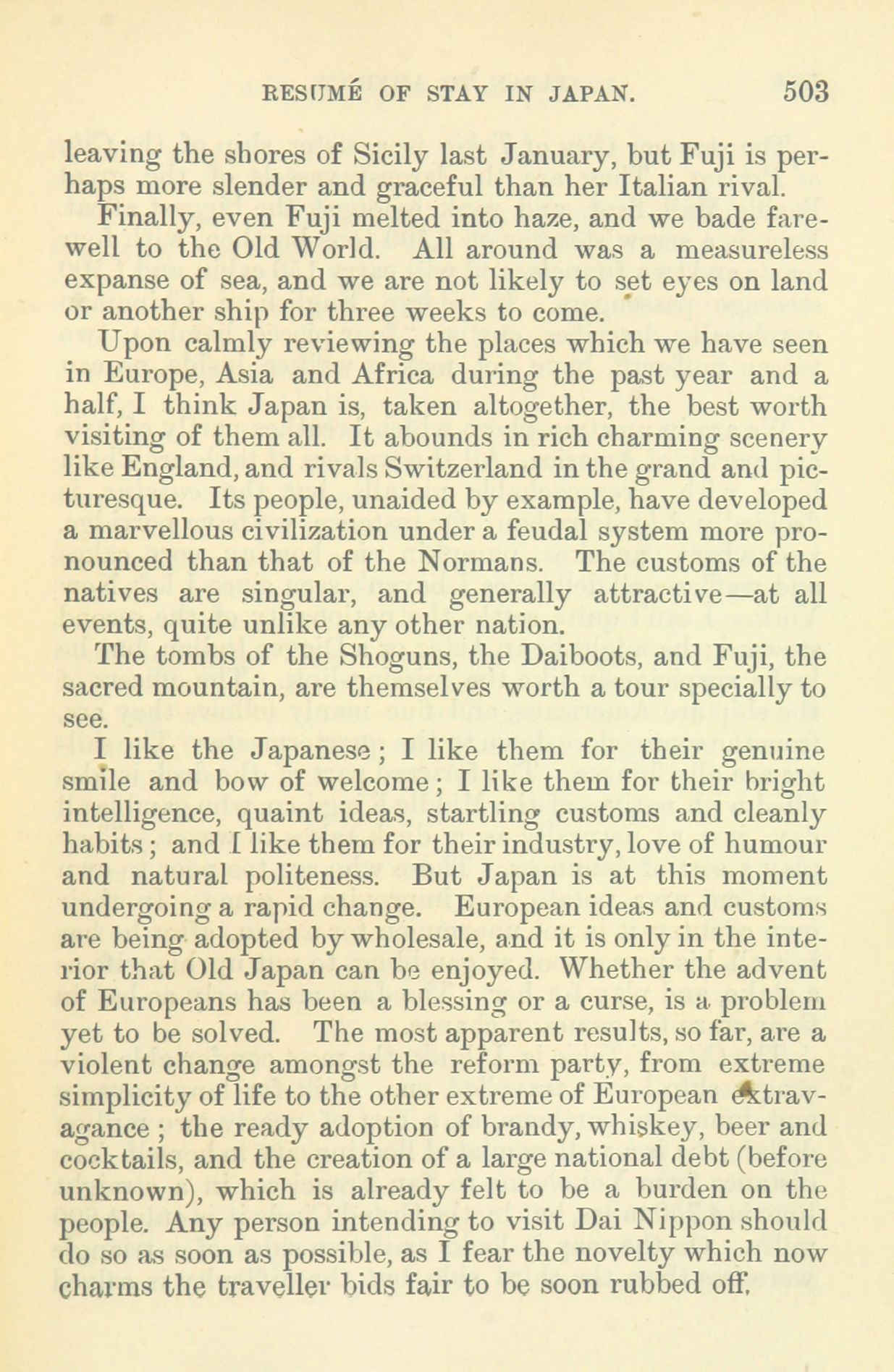 RESUMÉ OF STAY IN JAPAN. 503

leaving the shores of Sicily last January, but Fuji is perhaps more slender and graceful than her Italian rival.

Finally, even Fuji melted into haze, and we bade farewell to the Old World. All around was a measureless expanse of sea, and we are not likely to set eyes on land or another ship for three weeks to come.

Upon calmly reviewing the places which we have seen in Europe, Asia and Africa during the past year and a half, I think Japan is, taken altogether, the best worth visiting of them all. It abounds in rich charming scenery like England, and rivals Switzerland in the grand and picturesque. Its people, unaided by example, have developed a marvellous civilization under a feudal system more pronounced than that of the Normans. The customs of the natives are singular, and generally attractive—at all events, quite unlike any other nation.

The tombs of the Shoguns, the Daiboots, and Fuji, the sacred mountain, are themselves worth a tour specially to see.

I like the Japanese; I like them for their genuine smile and bow of welcome; I like them for their bright intelligence, quaint ideas, startling customs and cleanly habits; and I like them for their industry, love of humour and natural politeness. But Japan is at this moment undergoing a rapid change. European ideas and customs are being adopted by wholesale, and it is only in the interior that Old Japan can be enjoyed. Whether the advent of Europeans has been a blessing or a curse, is a problem yet to be solved. The most apparent results, so far, are a violent change amongst the reform party, from extreme simplicity of life to the other extreme of European extravagance; the ready adoption of brandy, whiskey, beer and cocktails, and the creation of a large national debt (before unknown), which is already felt to be a burden on the people. Any person intending to visit Dai Nippon should do so as soon as possible, as I fear the novelty which now charms the traveller bids fair to be soon rubbed off.